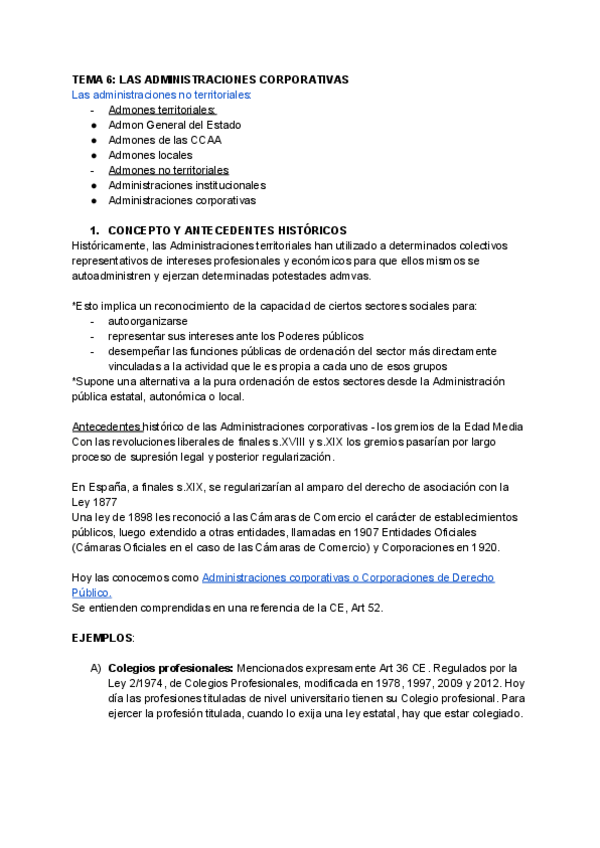 TEMA 6: LAS ADMINISTRACIONES CORPORATIVAS
Las administraciones no territoriales:
- Admones territoriales:
● Admon General del Estado
● Admones de las CCAA
● Admones locales
- Admones no territoriales
● Administraciones institucionales
● Administraciones corporativas

1. CONCEPTO Y ANTECEDENTES HISTÓRICOS
Históricamente, las Administraciones territoriales han utilizado a determinados colectivos representativos de intereses profesionales y económicos para que ellos mismos se autoadministren y ejerzan determinadas potestades admvas.

*Esto implica un reconocimiento de la capacidad de ciertos sectores sociales para:
- autoorganizarse
- representar sus intereses ante los Poderes públicos
- desempeñar las funciones públicas de ordenación del sector más directamente vinculadas a la actividad que le es propia a cada uno de esos grupos
*Supone una alternativa a la pura ordenación de estos sectores desde la Administración pública estatal, autonómica o local.

Antecedentes histórico de las Administraciones corporativas - los gremios de la Edad Media
Con las revoluciones liberales de finales s.XVIII y s.XIX los gremios pasarían por largo proceso de supresión legal y posterior regularización.

En España, a finales s.XIX, se regularizarían al amparo del derecho de asociación con la Ley 1877
Una ley de 1898 les reconoció a las Cámaras de Comercio el carácter de establecimientos públicos, luego extendido a otras entidades, llamadas en 1907 Entidades Oficiales (Cámaras Oficiales en el caso de las Cámaras de Comercio) y Corporaciones en 1920.

Hoy las conocemos como Administraciones corporativas o Corporaciones de Derecho Público.
Se entienden comprendidas en una referencia de la CE, Art 52.

EJEMPLOS:

A) Colegios profesionales: Mencionados expresamente Art 36 CE. Regulados por la Ley 2/1974, de Colegios Profesionales, modificada en 1978, 1997, 2009 y 2012. Hoy día las profesiones tituladas de nivel universitario tienen su Colegio profesional. Para ejercer la profesión titulada, cuando lo exija una ley estatal, hay que estar colegiado.